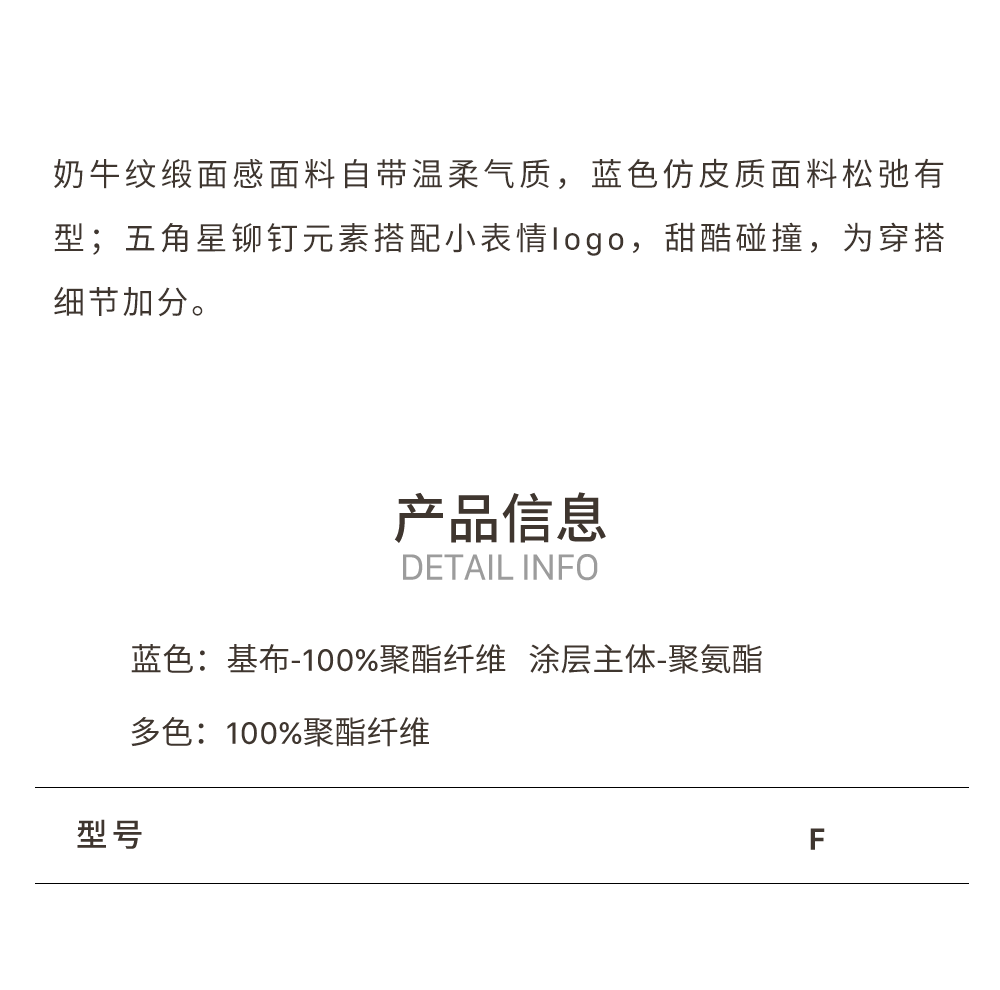 奶牛纹缎面感面料自带温柔气质，蓝色仿皮质面料松弛有型；五角星铆钉元素搭配小表情logo，甜酷碰撞，为穿搭细节加分。

产品信息
DETAIL INFO

蓝色：基布-100%聚酯纤维 涂层主体-聚氨酯

多色：100%聚酯纤维

| 型号 | F |
|---|---|